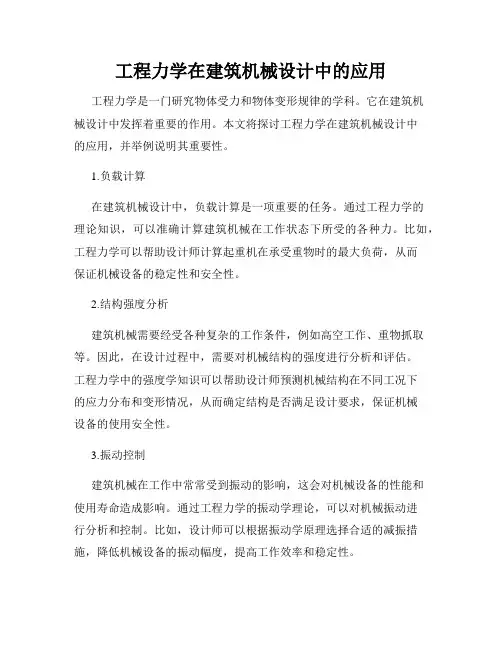 工程力学在建筑机械设计中的应用

工程力学是一门研究物体受力和物体变形规律的学科。它在建筑机械设计中发挥着重要的作用。本文将探讨工程力学在建筑机械设计中的应用，并举例说明其重要性。

1.负载计算

在建筑机械设计中，负载计算是一项重要的任务。通过工程力学的理论知识，可以准确计算建筑机械在工作状态下所受的各种力。比如，工程力学可以帮助设计师计算起重机在承受重物时的最大负荷，从而保证机械设备的稳定性和安全性。

2.结构强度分析

建筑机械需要经受各种复杂的工作条件，例如高空工作、重物抓取等。因此，在设计过程中，需要对机械结构的强度进行分析和评估。工程力学中的强度学知识可以帮助设计师预测机械结构在不同工况下的应力分布和变形情况，从而确定结构是否满足设计要求，保证机械设备的使用安全性。

3.振动控制

建筑机械在工作中常常受到振动的影响，这会对机械设备的性能和使用寿命造成影响。通过工程力学的振动学理论，可以对机械振动进行分析和控制。比如，设计师可以根据振动学原理选择合适的减振措施，降低机械设备的振动幅度，提高工作效率和稳定性。